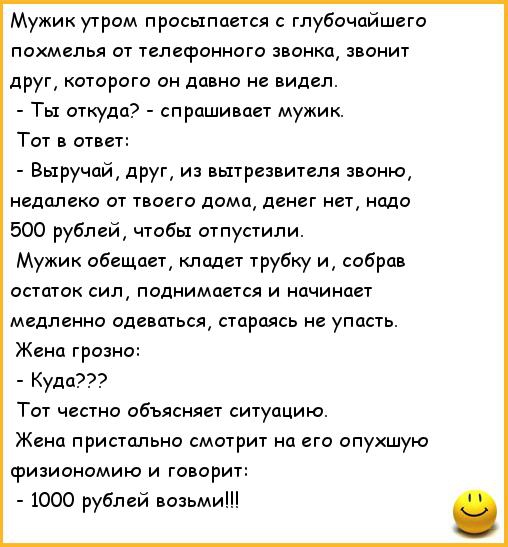 Мужик утром просыпается с глубочайшего похмелья от телефонного звонка, звонит друг, которого он давно не видел.

- Ты откуда? - спрашивает мужик.

Тот в ответ:

- Выручай, друг, из вытрезвителя звоню, недалеко от твоего дома, денег нет, надо 500 рублей, чтобы отпустили.

Мужик обещает, кладет трубку и, собрав остаток сил, поднимается и начинает медленно одеваться, стараясь не упасть.

Жена грозно:

- Куда???

Тот честно объясняет ситуацию.

Жена пристально смотрит на его опухшую физиономию и говорит:

- 1000 рублей возьми!!!